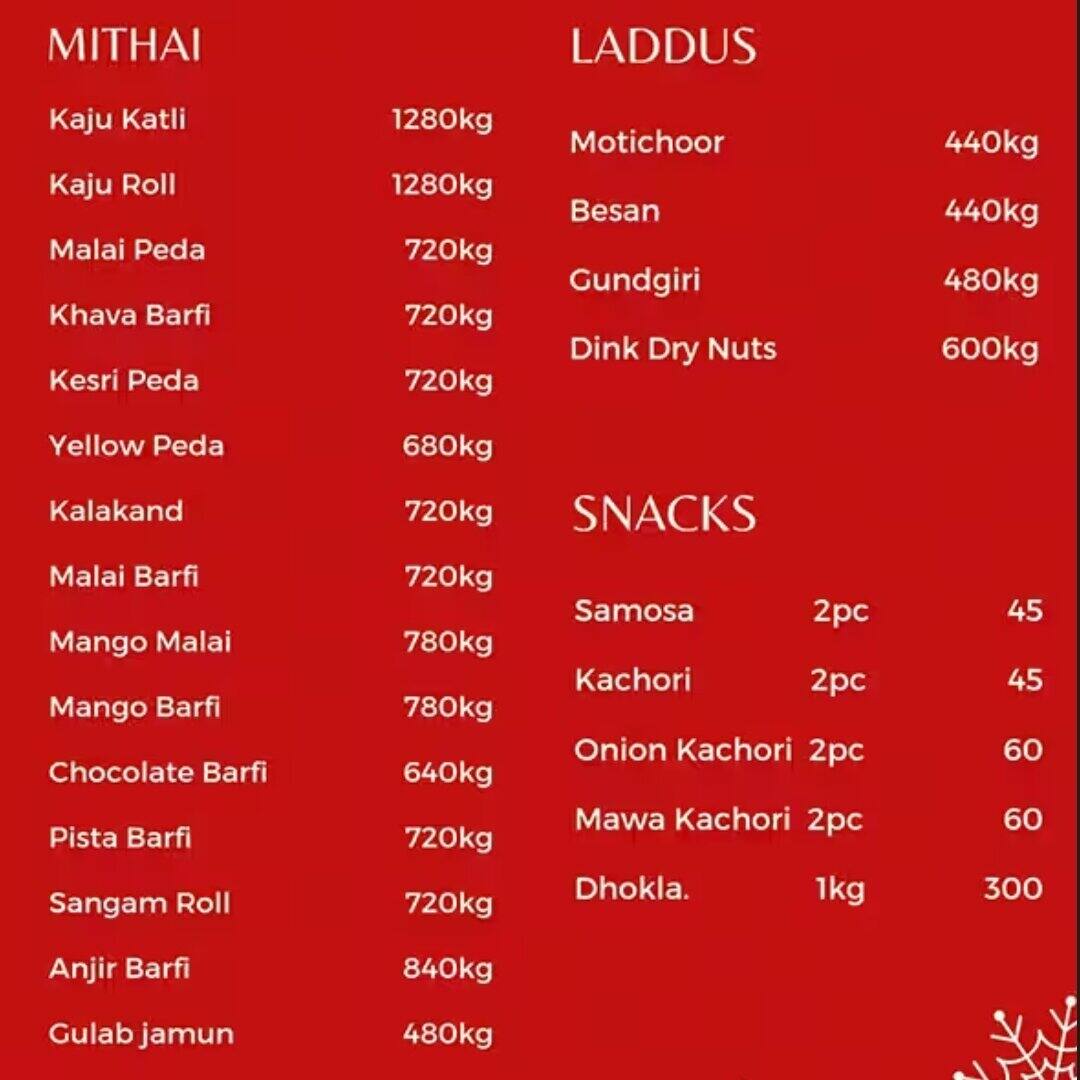 MITHAI

| | |
|---|---|
| Kaju Katli | 1280kg |
| Kaju Roll | 1280kg |
| Malai Peda | 720kg |
| Khava Barfi | 720kg |
| Kesri Peda | 720kg |
| Yellow Peda | 680kg |
| Kalakand | 720kg |
| Malai Barfi | 720kg |
| Mango Malai | 780kg |
| Mango Barfi | 780kg |
| Chocolate Barfi | 640kg |
| Pista Barfi | 720kg |
| Sangam Roll | 720kg |
| Anjir Barfi | 840kg |
| Gulab jamun | 480kg |

LADDUS

| | |
|---|---|
| Motichoor | 440kg |
| Besan | 440kg |
| Gundgiri | 480kg |
| Dink Dry Nuts | 600kg |

SNACKS

| | | |
|---|---|---|
| Samosa | 2pc | 45 |
| Kachori | 2pc | 45 |
| Onion Kachori | 2pc | 60 |
| Mawa Kachori | 2pc | 60 |
| Dhokla. | 1kg | 300 |